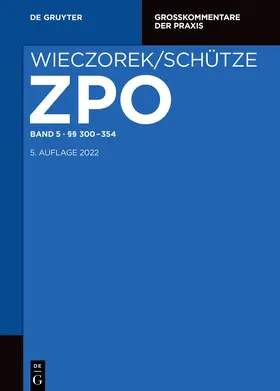 DE GRUYTER

GROSSKOMMENTARE DER PRAXIS

WIECZOREK/SCHÜTZE

ZPO

BAND 5 · §§ 300–354

5. AUFLAGE 2022

DE G